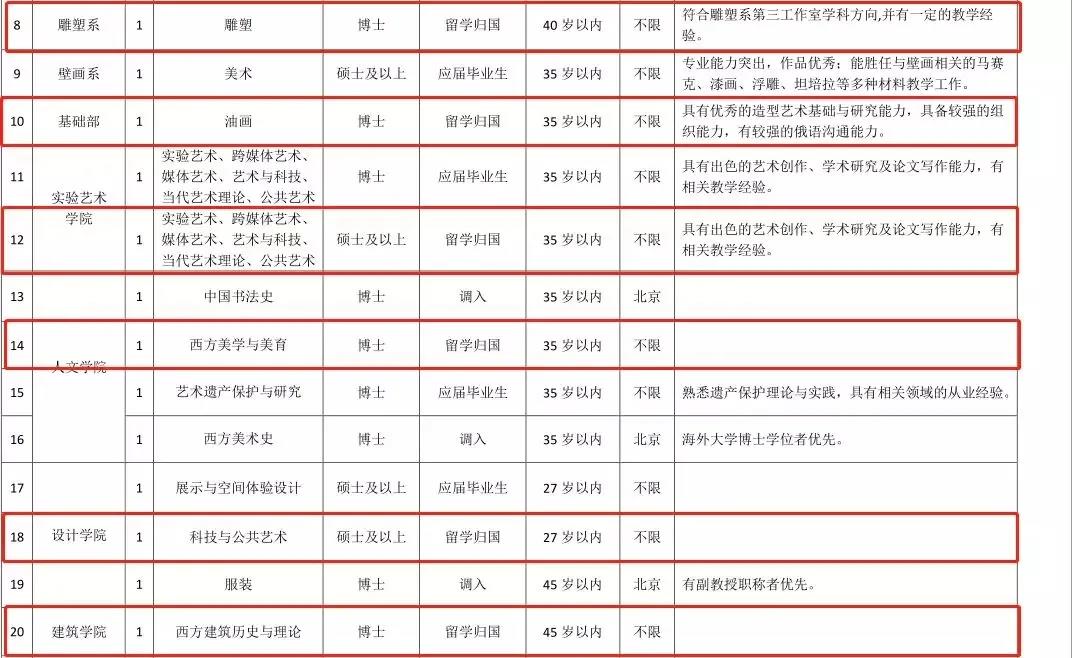 | 8 | 雕塑系 | 1 | 雕塑 | 博士 | 留学归国 | 40 岁以内 | 不限 | 符合雕塑系第三工作室学科方向,并有一定的教学经验。 |
|---|---|---|---|---|---|---|---|---|
| 9 | 壁画系 | 1 | 美术 | 硕士及以上 | 应届毕业生 | 35 岁以内 | 不限 | 专业能力突出，作品优秀；能胜任与壁画相关的马赛克、漆画、浮雕、坦培拉等多种材料教学工作。 |
| 10 | 基础部 | 1 | 油画 | 博士 | 留学归国 | 35 岁以内 | 不限 | 具有优秀的造型艺术基础与研究能力，具备较强的组织能力，有较强的俄语沟通能力。 |
| 11 | 实验艺术学院 | 1 | 实验艺术、跨媒体艺术、媒体艺术、艺术与科技、当代艺术理论、公共艺术 | 博士 | 应届毕业生 | 35 岁以内 | 不限 | 具有出色的艺术创作、学术研究及论文写作能力，有相关教学经验。 |
| 12 | | 1 | 实验艺术、跨媒体艺术、媒体艺术、艺术与科技、当代艺术理论、公共艺术 | 硕士及以上 | 留学归国 | 35 岁以内 | 不限 | 具有出色的艺术创作、学术研究及论文写作能力，有相关教学经验。 |
| 13 | 人文学院 | 1 | 中国书法史 | 博士 | 调入 | 35 岁以内 | 北京 | |
| 14 | | 1 | 西方美学与美育 | 博士 | 留学归国 | 35 岁以内 | 不限 | |
| 15 | | 1 | 艺术遗产保护与研究 | 博士 | 应届毕业生 | 35 岁以内 | 不限 | 熟悉遗产保护理论与实践，具有相关领域的从业经验。 |
| 16 | | 1 | 西方美术史 | 博士 | 调入 | 35 岁以内 | 北京 | 海外大学博士学位者优先。 |
| 17 | 设计学院 | 1 | 展示与空间体验设计 | 硕士及以上 | 应届毕业生 | 27 岁以内 | 不限 | |
| 18 | | 1 | 科技与公共艺术 | 硕士及以上 | 留学归国 | 27 岁以内 | 不限 | |
| 19 | | 1 | 服装 | 博士 | 调入 | 45 岁以内 | 北京 | 有副教授职称者优先。 |
| 20 | 建筑学院 | 1 | 西方建筑历史与理论 | 博士 | 留学归国 | 45 岁以内 | 不限 | |